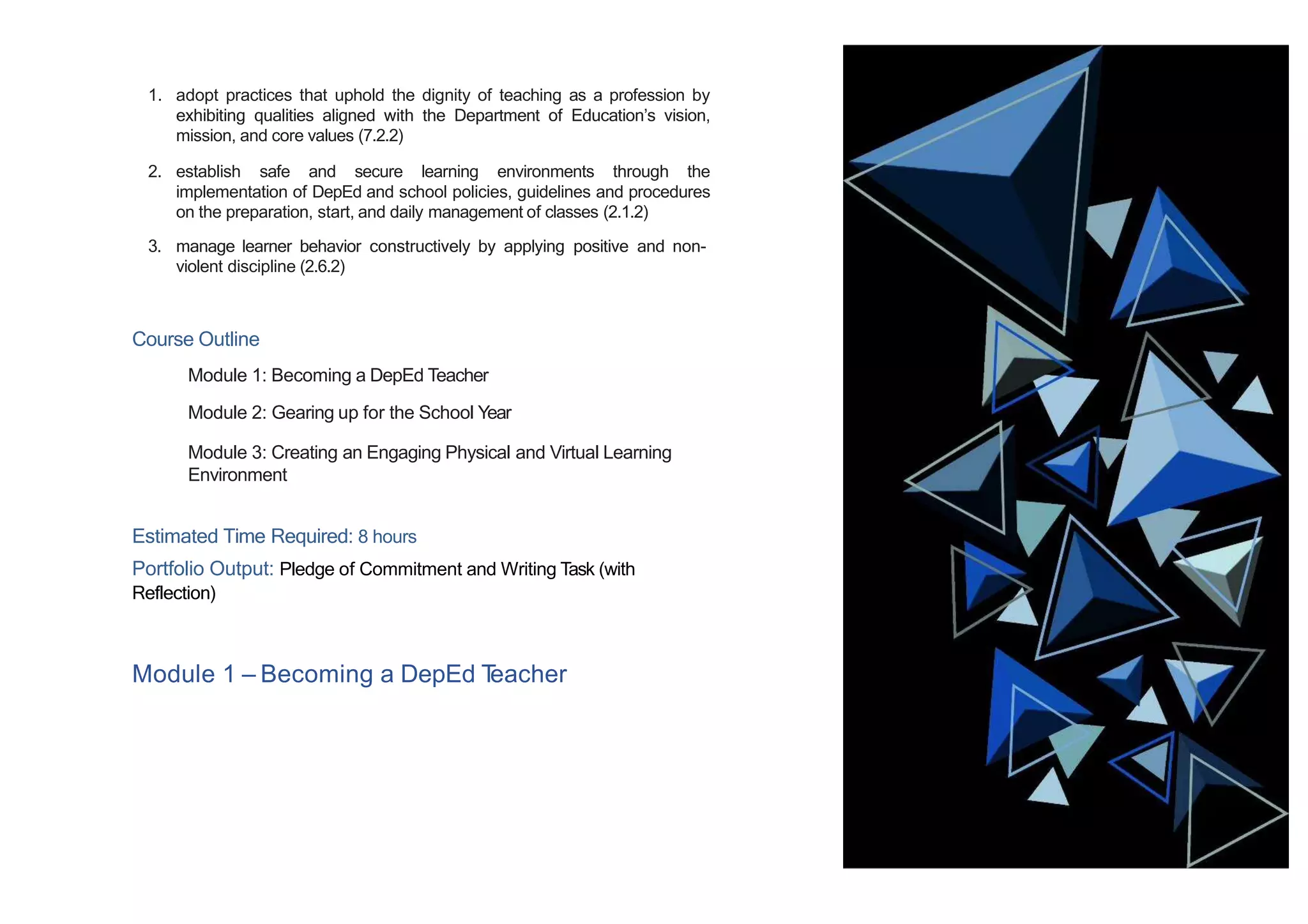 1. adopt practices that uphold the dignity of teaching as a profession by exhibiting qualities aligned with the Department of Education's vision, mission, and core values (7.2.2)

2. establish safe and secure learning environments through the implementation of DepEd and school policies, guidelines and procedures on the preparation, start, and daily management of classes (2.1.2)

3. manage learner behavior constructively by applying positive and non-violent discipline (2.6.2)

Course Outline

Module 1: Becoming a DepEd Teacher

Module 2: Gearing up for the School Year

Module 3: Creating an Engaging Physical and Virtual Learning Environment

Estimated Time Required: 8 hours

Portfolio Output: Pledge of Commitment and Writing Task (with Reflection)

Module 1 – Becoming a DepEd Teacher